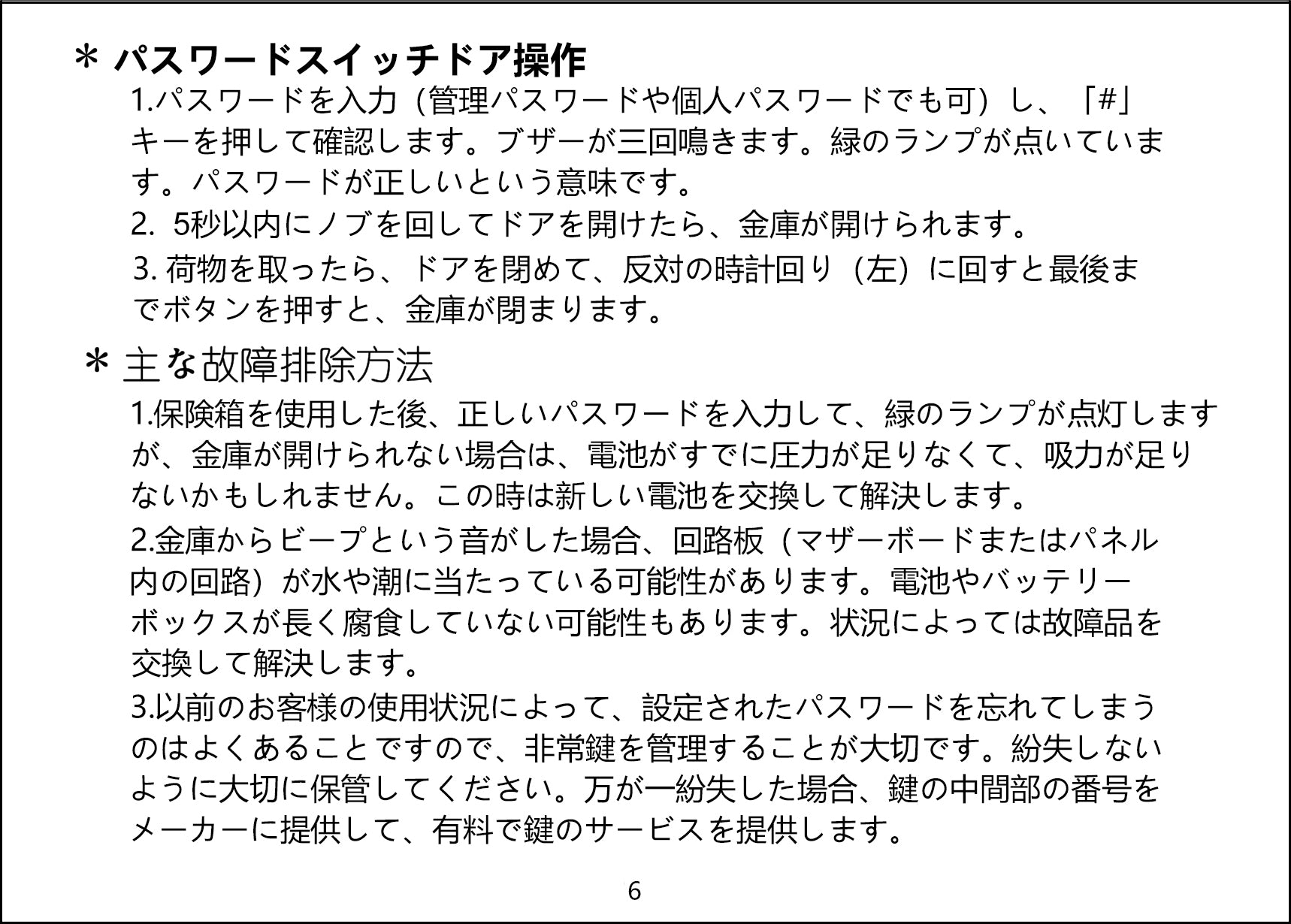 ＊ パスワードスイッチドア操作

1.パスワードを入力（管理パスワードや個人パスワードでも可）し、「#」キーを押して確認します。ブザーが三回鳴きます。緑のランプが点いています。パスワードが正しいという意味です。

2. 5秒以内にノブを回してドアを開けたら、金庫が開けられます。

3. 荷物を取ったら、ドアを閉めて、反対の時計回り（左）に回すと最後までボタンを押すと、金庫が閉まります。

＊ 主な故障排除方法

1.保険箱を使用した後、正しいパスワードを入力して、緑のランプが点灯しますが、金庫が開けられない場合は、電池がすでに圧力が足りなくて、吸力が足りないかもしれません。この時は新しい電池を交換して解決します。

2.金庫からビープという音がした場合、回路板（マザーボードまたはパネル内の回路）が水や潮に当たっている可能性があります。電池やバッテリーボックスが長く腐食していない可能性もあります。状況によっては故障品を交換して解決します。

3.以前のお客様の使用状況によって、設定されたパスワードを忘れてしまうのはよくあることですので、非常鍵を管理することが大切です。紛失しないように大切に保管してください。万が一紛失した場合、鍵の中間部の番号をメーカーに提供して、有料で鍵のサービスを提供します。

6